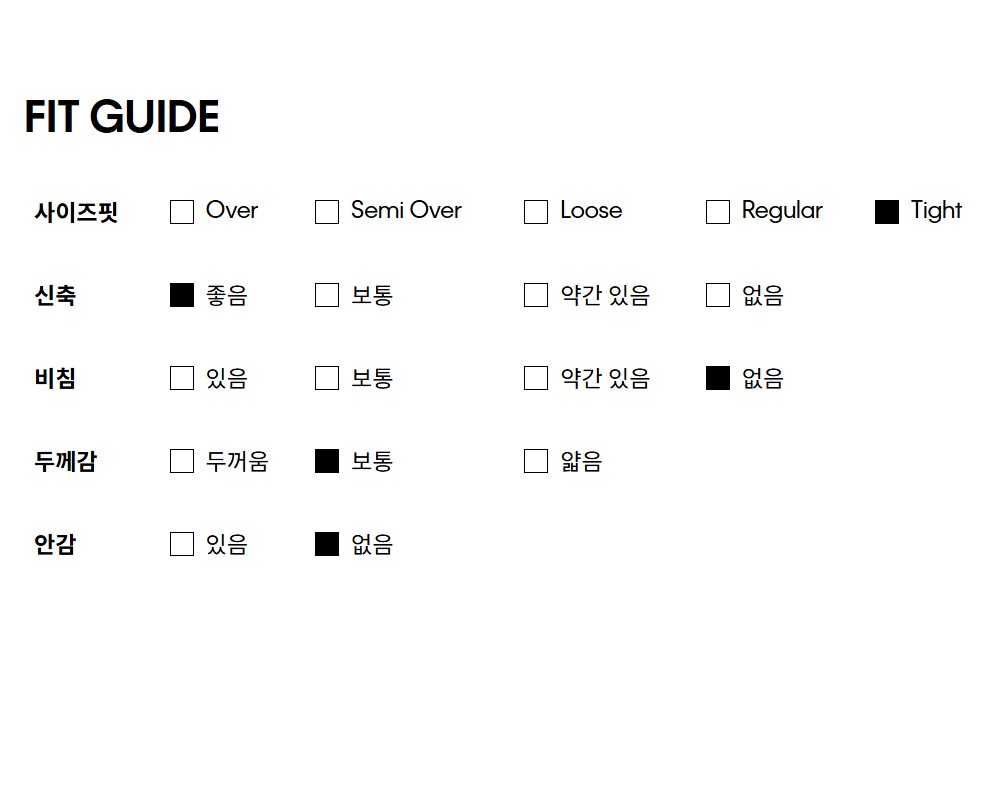 FIT GUIDE

사이즈핏 ☐ Over ☐ Semi Over ☐ Loose ☐ Regular ☑ Tight

신축 ☑ 좋음 ☐ 보통 ☐ 약간 있음 ☐ 없음

비침 ☐ 있음 ☐ 보통 ☐ 약간 있음 ☑ 없음

두께감 ☐ 두꺼움 ☑ 보통 ☐ 얇음

안감 ☐ 있음 ☑ 없음